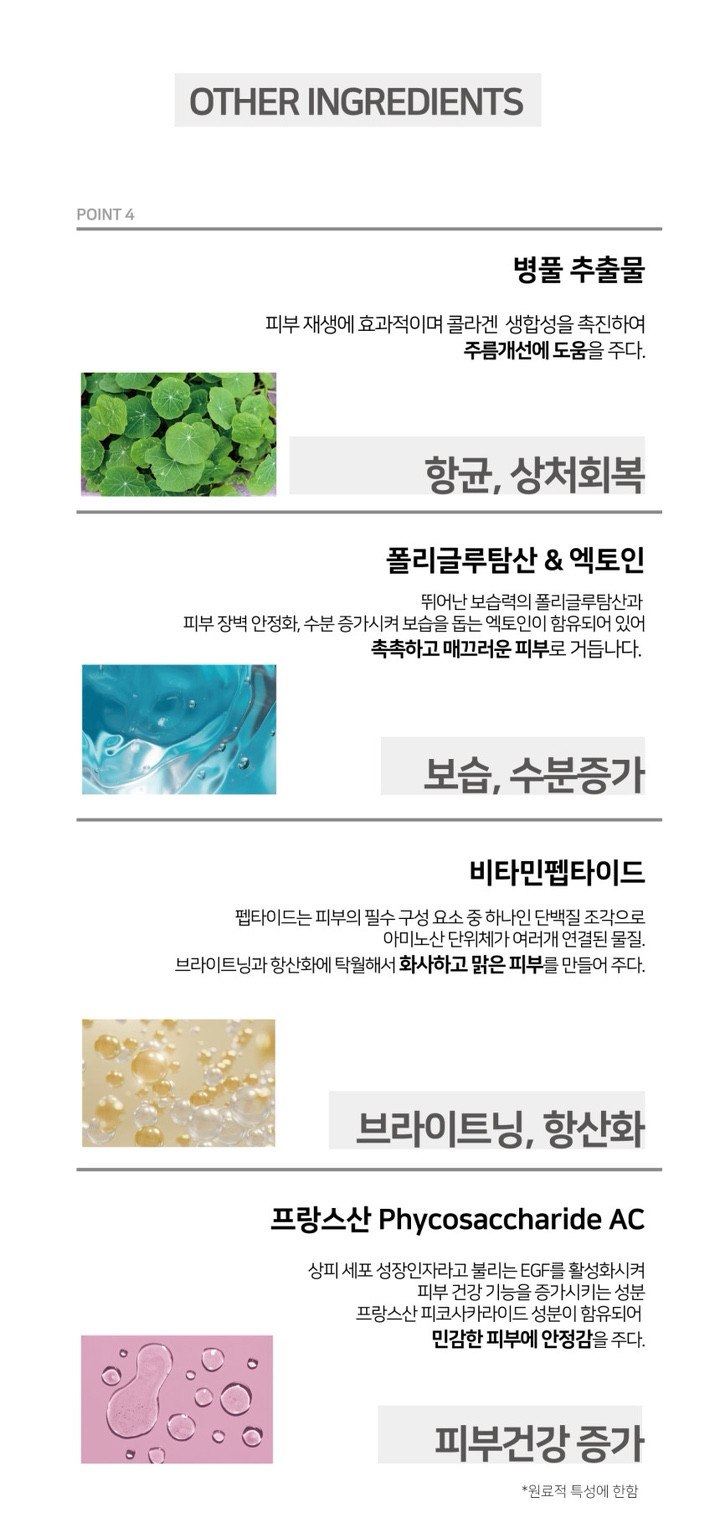 OTHER INGREDIENTS

POINT 4

병풀 추출물

피부 재생에 효과적이며 콜라겐 생합성을 촉진하여
주름개선에 도움을 주다.

항균, 상처회복

폴리글루탐산 & 엑토인

뛰어난 보습력의 폴리글루탐산과
피부 장벽 안정화, 수분 증가시켜 보습을 돕는 엑토인이 함유되어 있어
촉촉하고 매끄러운 피부로 거듭나다.

보습, 수분증가

비타민펩타이드

펩타이드는 피부의 필수 구성 요소 중 하나인 단백질 조각으로
아미노산 단위체가 여러개 연결된 물질.
브라이트닝과 항산화에 탁월해서 화사하고 맑은 피부를 만들어 주다.

브라이트닝, 항산화

프랑스산 Phycosaccharide AC

상피 세포 성장인자라고 불리는 EGF를 활성화시켜
피부 건강 기능을 증가시키는 성분
프랑스산 피코사카라이드 성분이 함유되어
민감한 피부에 안정감을 주다.

피부건강 증가

*원료적 특성에 한함